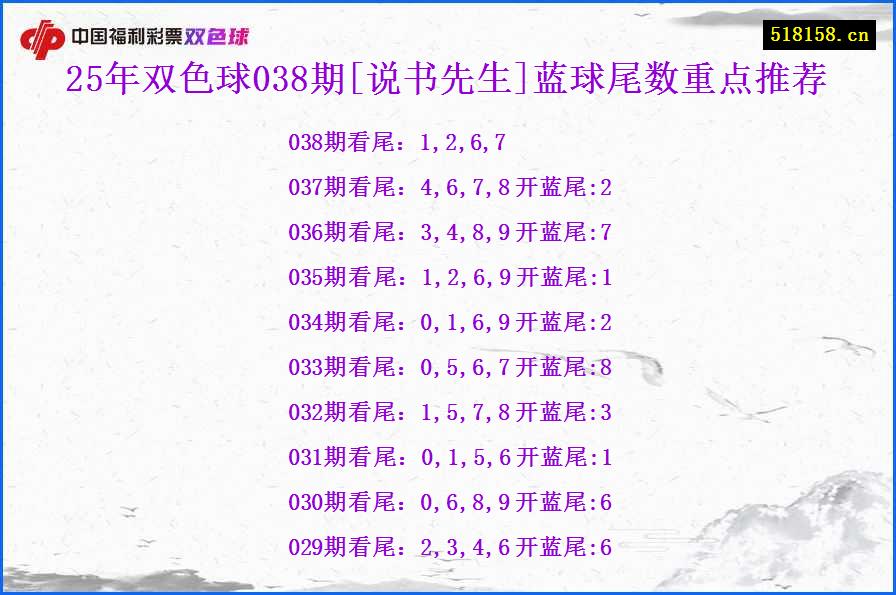 中国福利彩票双色球

518158.cn

25年双色球038期[说书先生]蓝球尾数重点推荐

038期看尾：1,2,6,7

037期看尾：4,6,7,8开蓝尾:2

036期看尾：3,4,8,9开蓝尾:7

035期看尾：1,2,6,9开蓝尾:1

034期看尾：0,1,6,9开蓝尾:2

033期看尾：0,5,6,7开蓝尾:8

032期看尾：1,5,7,8开蓝尾:3

031期看尾：0,1,5,6开蓝尾:1

030期看尾：0,6,8,9开蓝尾:6

029期看尾：2,3,4,6开蓝尾:6